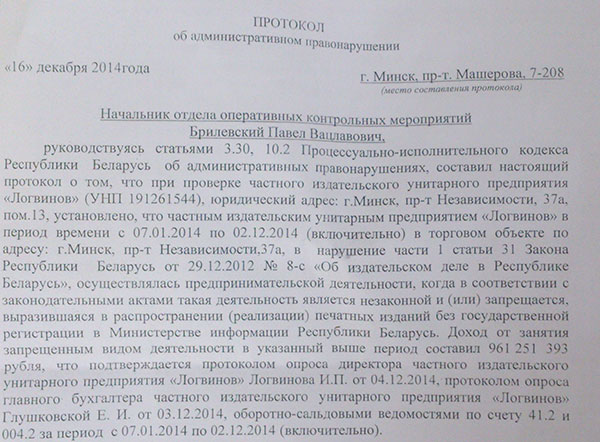 ПРОТОКОЛ
об административном правонарушении

«16» декабря 2014года

г. Минск, пр-т. Машерова, 7-208
(место составления протокола)

Начальник отдела оперативных контрольных мероприятий
Брилевский Павел Вацлавович,

руководствуясь статьями 3.30, 10.2 Процессуально-исполнительного кодекса Республики Беларусь об административных правонарушениях, составил настоящий протокол о том, что при проверке частного издательского унитарного предприятия «Логвинов» (УНП 191261544), юридический адрес: г.Минск, пр-т Независимости, 37а, пом.13, установлено, что частным издательским унитарным предприятием «Логвинов» в период времени с 07.01.2014 по 02.12.2014 (включительно) в торговом объекте по адресу: г.Минск, пр-т Независимости,37а, в нарушение части 1 статьи 31 Закона Республики Беларусь от 29.12.2012 № 8-с «Об издательском деле в Республике Беларусь», осуществлялась предпринимательской деятельности, когда в соответствии с законодательными актами такая деятельность является незаконной и (или) запрещается, выразившаяся в распространении (реализации) печатных изданий без государственной регистрации в Министерстве информации Республики Беларусь. Доход от занятия запрещенным видом деятельности в указанный выше период составил 961 251 393 рубля, что подтверждается протоколом опроса директора частного издательского унитарного предприятия «Логвинов» Логвинова И.П. от 04.12.2014, протоколом опроса главного бухгалтера частного издательского унитарного предприятия «Логвинов» Глушковской Е. И. от 03.12.2014, оборотно-сальдовыми ведомостями по счету 41.2 и 004.2 за период с 07.01.2014 по 02.12.2014 (включительно).